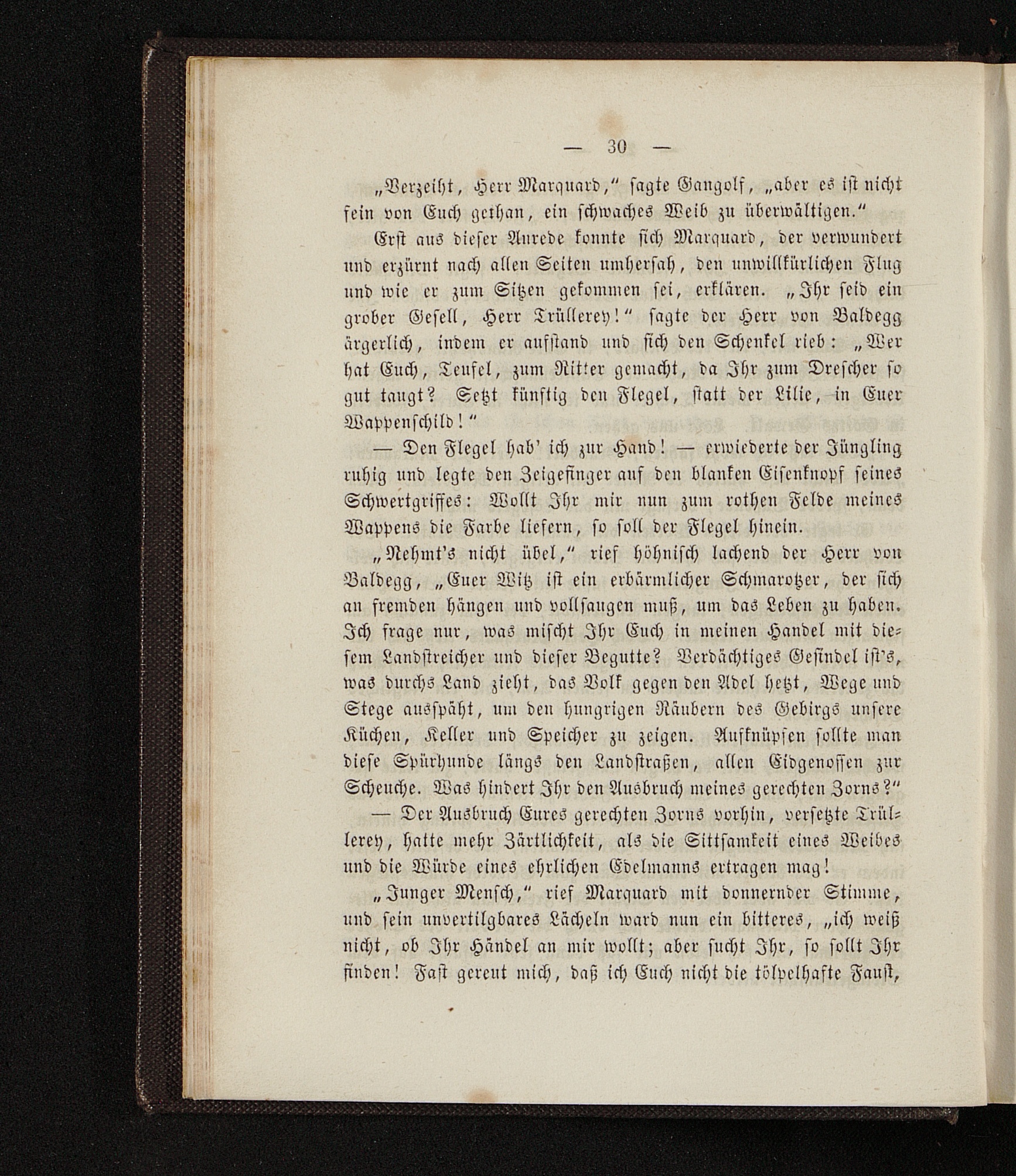 — 30 —

„Verzeiht, Herr Marquard," sagte Gangolf, „aber es ist nicht fein von Euch gethan, ein schwaches Weib zu überwältigen."

Erst aus dieser Anrede konnte sich Marquard, der verwundert und erzürnt nach allen Seiten umhersah, den unwillkürlichen Flug und wie er zum Sitzen gekommen sei, erklären. „Ihr seid ein grober Gesell, Herr Trüllerey!" sagte der Herr von Baldegg ärgerlich, indem er aufstand und sich den Schenkel rieb: „Wer hat Euch, Teufel, zum Ritter gemacht, da Ihr zum Drescher so gut taugt? Setzt künftig den Flegel, statt der Lilie, in Euer Wappenschild!"

— Den Flegel hab' ich zur Hand! — erwiederte der Jüngling ruhig und legte den Zeigefinger auf den blanken Eisenknopf seines Schwertgriffes: Wollt Ihr mir nun zum rothen Felde meines Wappens die Farbe liefern, so soll der Flegel hinein.

„Nehmt's nicht übel," rief höhnisch lachend der Herr von Baldegg, „Euer Witz ist ein erbärmlicher Schmarotzer, der sich an fremden hängen und vollsaugen muß, um das Leben zu haben. Ich frage nur, was mischt Ihr Euch in meinen Handel mit diesem Landstreicher und dieser Begutte? Verdächtiges Gesindel ist's, was durchs Land zieht, das Volk gegen den Adel hetzt, Wege und Stege ausspäht, um den hungrigen Räubern des Gebirgs unsere Küchen, Keller und Speicher zu zeigen. Aufknüpfen sollte man diese Spürhunde längs den Landstraßen, allen Eidgenossen zur Scheuche. Was hindert Ihr den Ausbruch meines gerechten Zorns?"

— Der Ausbruch Eures gerechten Zorns vorhin, versetzte Trüllerey, hatte mehr Zärtlichkeit, als die Sittsamkeit eines Weibes und die Würde eines ehrlichen Edelmanns ertragen mag!

„Junger Mensch," rief Marquard mit donnernder Stimme, und sein unvertilgbares Lächeln ward nun ein bitteres, „ich weiß nicht, ob Ihr Händel an mir wollt; aber sucht Ihr, so sollt Ihr finden! Fast gereut mich, daß ich Euch nicht die tölpelhafte Faust,